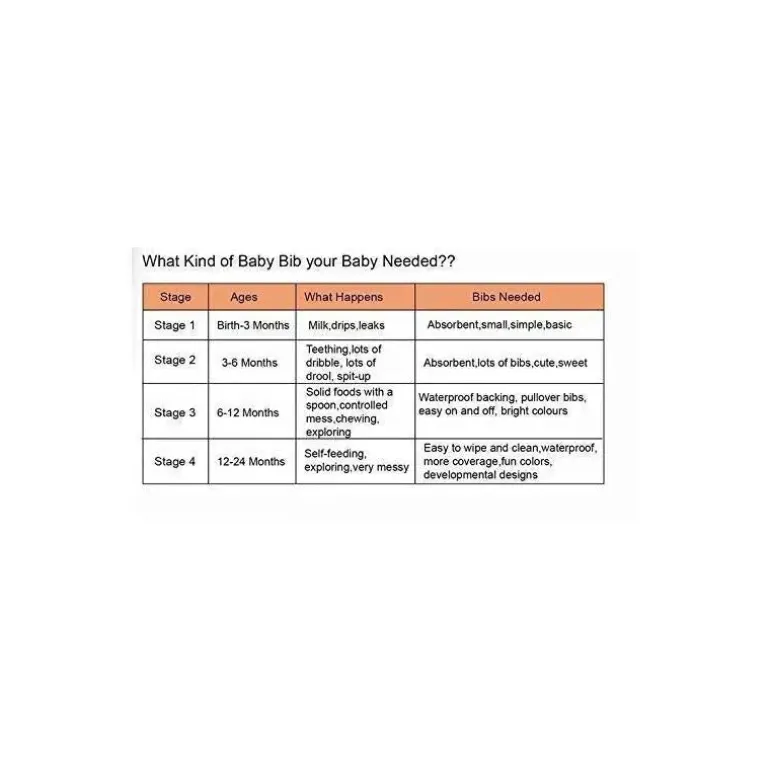 What Kind of Baby Bib your Baby Needed??

| Stage | Ages | What Happens | Bibs Needed |
|---|---|---|---|
| Stage 1 | Birth-3 Months | Milk,drips,leaks | Absorbent,small,simple,basic |
| Stage 2 | 3-6 Months | Teething,lots of dribble, lots of drool, spit-up | Absorbent,lots of bibs,cute,sweet |
| Stage 3 | 6-12 Months | Solid foods with a spoon,controlled mess,chewing, exploring | Waterproof backing, pullover bibs, easy on and off, bright colours |
| Stage 4 | 12-24 Months | Self-feeding, exploring,very messy | Easy to wipe and clean,waterproof, more coverage,fun colors, developmental designs |